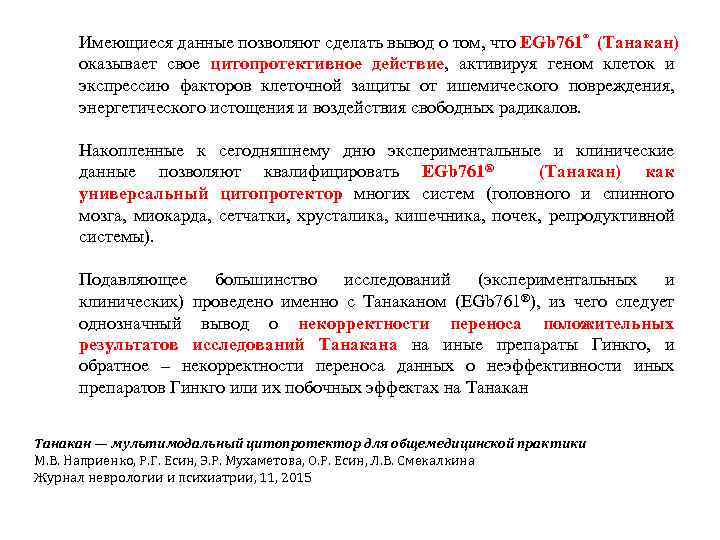 Имеющиеся данные позволяют сделать вывод о том, что EGb761® (Танакан) оказывает свое цитопротективное действие, активируя геном клеток и экспрессию факторов клеточной защиты от ишемического повреждения, энергетического истощения и воздействия свободных радикалов.

Накопленные к сегодняшнему дню экспериментальные и клинические данные позволяют квалифицировать EGb761® (Танакан) как универсальный цитопротектор многих систем (головного и спинного мозга, миокарда, сетчатки, хрусталика, кишечника, почек, репродуктивной системы).

Подавляющее большинство исследований (экспериментальных и клинических) проведено именно с Танаканом (EGb761®), из чего следует однозначный вывод о некорректности переноса положительных результатов исследований Танакана на иные препараты Гинкго, и обратное – некорректности переноса данных о неэффективности иных препаратов Гинкго или их побочных эффектах на Танакан

Танакан — мультимодальный цитопротектор для общемедицинской практики
М.В. Наприенко, Р.Г. Есин, Э.Р. Мухаметова, О.Р. Есин, Л.В. Смекалкина
Журнал неврологии и психиатрии, 11, 2015